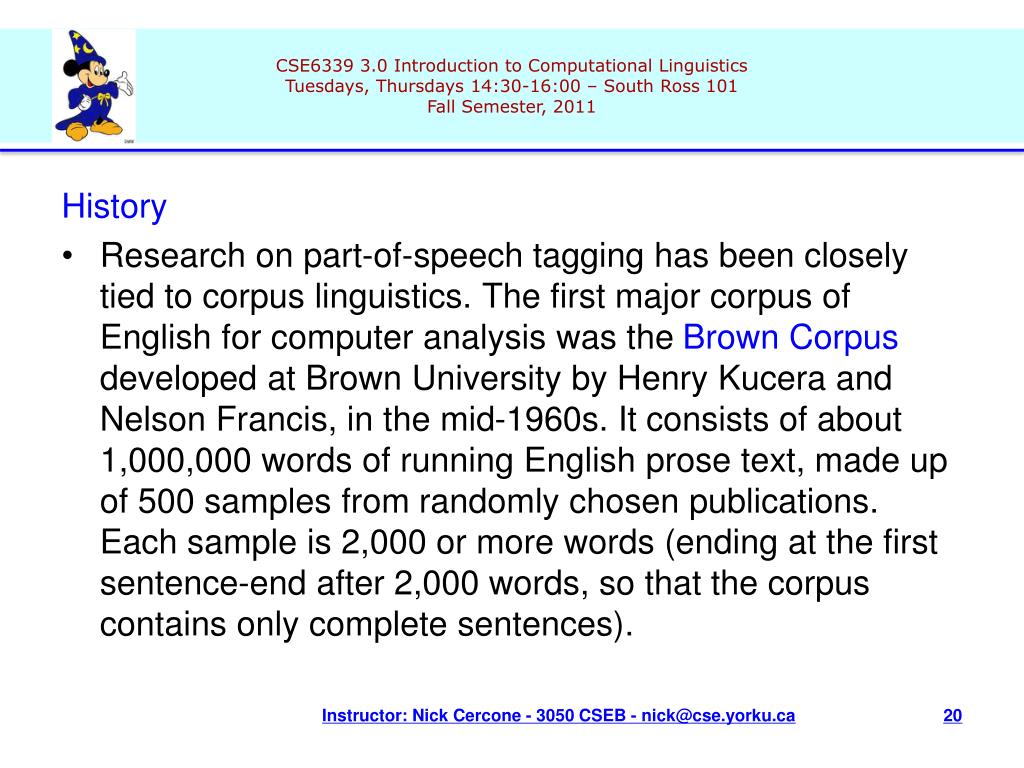 CSE6339 3.0 Introduction to Computational Linguistics
Tuesdays, Thursdays 14:30-16:00 – South Ross 101
Fall Semester, 2011

History

• Research on part-of-speech tagging has been closely tied to corpus linguistics. The first major corpus of English for computer analysis was the Brown Corpus developed at Brown University by Henry Kucera and Nelson Francis, in the mid-1960s. It consists of about 1,000,000 words of running English prose text, made up of 500 samples from randomly chosen publications. Each sample is 2,000 or more words (ending at the first sentence-end after 2,000 words, so that the corpus contains only complete sentences).

Instructor: Nick Cercone - 3050 CSEB - nick@cse.yorku.ca

20